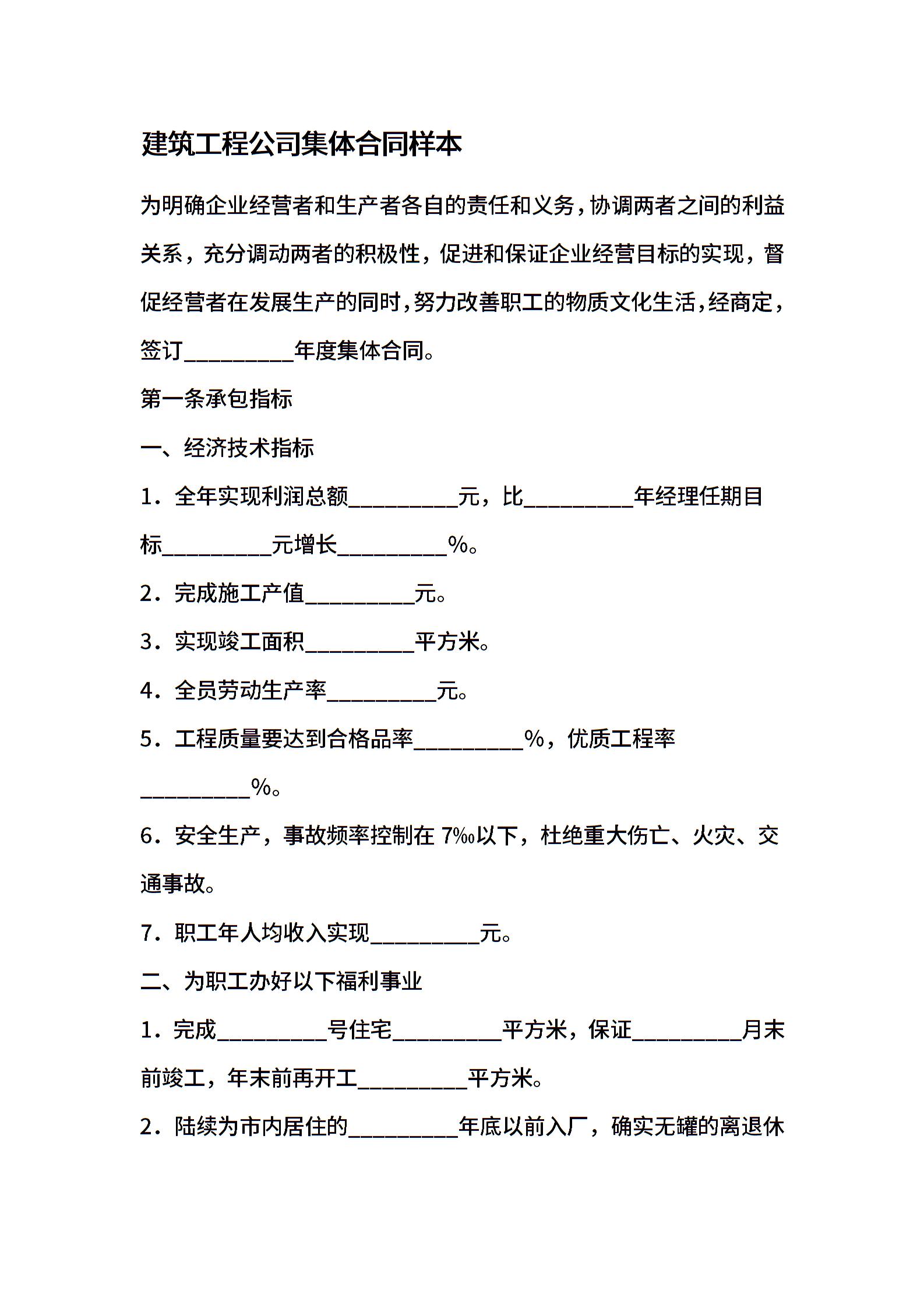 建筑工程公司集体合同样本

为明确企业经营者和生产者各自的责任和义务，协调两者之间的利益关系，充分调动两者的积极性，促进和保证企业经营目标的实现，督促经营者在发展生产的同时，努力改善职工的物质文化生活，经商定，签订__________年度集体合同。

第一条承包指标

一、经济技术指标

1．全年实现利润总额__________元，比__________年经理任期目标__________元增长__________%。

2．完成施工产值__________元。

3．实现竣工面积__________平方米。

4．全员劳动生产率__________元。

5．工程质量要达到合格品率__________%，优质工程率__________%。

6．安全生产，事故频率控制在 7‰以下，杜绝重大伤亡、火灾、交通事故。

7．职工年人均收入实现__________元。

二、为职工办好以下福利事业

1．完成__________号住宅__________平方米，保证__________月末前竣工，年末前再开工__________平方米。

2．陆续为市内居住的__________年底以前入厂，确实无罐的离退休